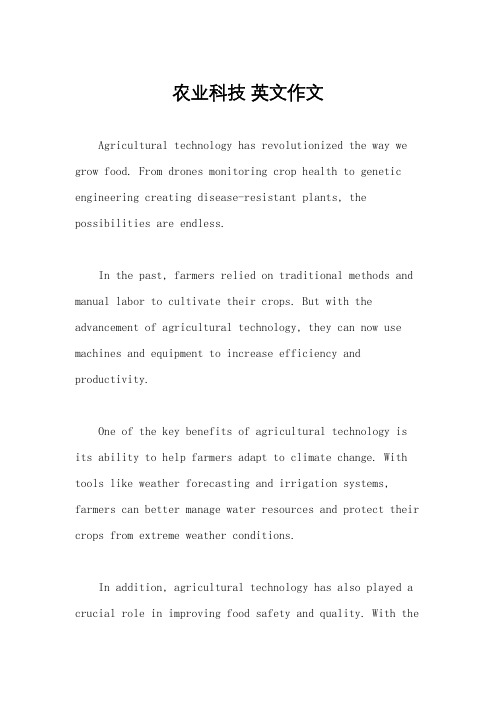 农业科技 英文作文

Agricultural technology has revolutionized the way we grow food. From drones monitoring crop health to genetic engineering creating disease-resistant plants, the possibilities are endless.

In the past, farmers relied on traditional methods and manual labor to cultivate their crops. But with the advancement of agricultural technology, they can now use machines and equipment to increase efficiency and productivity.

One of the key benefits of agricultural technology is its ability to help farmers adapt to climate change. With tools like weather forecasting and irrigation systems, farmers can better manage water resources and protect their crops from extreme weather conditions.

In addition, agricultural technology has also played a crucial role in improving food safety and quality. With the